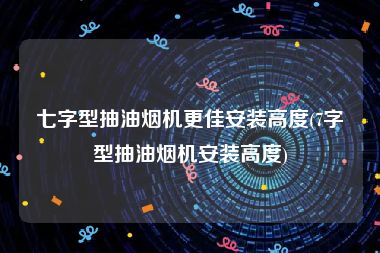 七字型抽油烟机更佳安装高度(7字型抽油烟机安装高度)